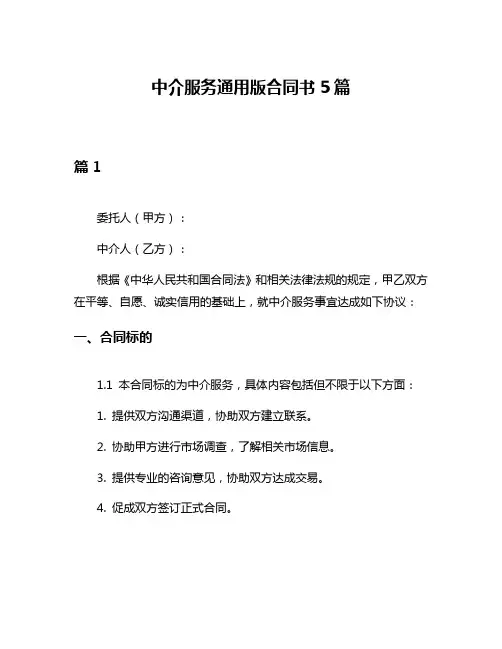 中介服务通用版合同书 5 篇

篇 1

委托人（甲方）：

中介人（乙方）：

根据《中华人民共和国合同法》和相关法律法规的规定，甲乙双方在平等、自愿、诚实信用的基础上，就中介服务事宜达成如下协议：

一、合同标的

1.1 本合同标的为中介服务，具体内容包括但不限于以下方面：

1. 提供双方沟通渠道，协助双方建立联系。

2. 协助甲方进行市场调查，了解相关市场信息。

3. 提供专业的咨询意见，协助双方达成交易。

4. 促成双方签订正式合同。